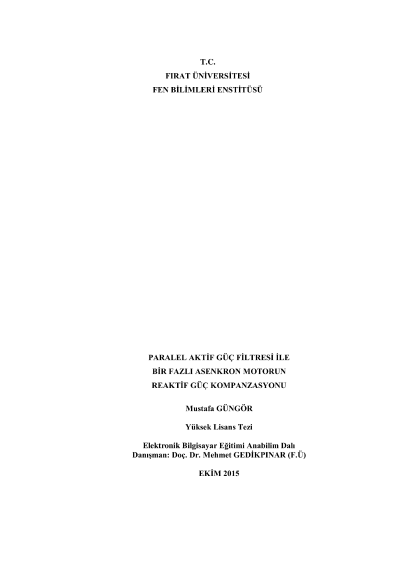 T.C.
FIRAT ÜNİVERSİTESİ
FEN BİLİMLERİ ENSTİTÜSÜ

PARALEL AKTİF GÜÇ FİLTRESİ İLE
BİR FAZLI ASENKRON MOTORUN
REAKTİF GÜÇ KOMPANZASYONU

Mustafa GÜNGÖR

Yüksek Lisans Tezi

Elektronik Bilgisayar Eğitimi Anabilim Dalı
Danışman: Doç. Dr. Mehmet GEDİKPINAR (F.Ü)

EKİM 2015